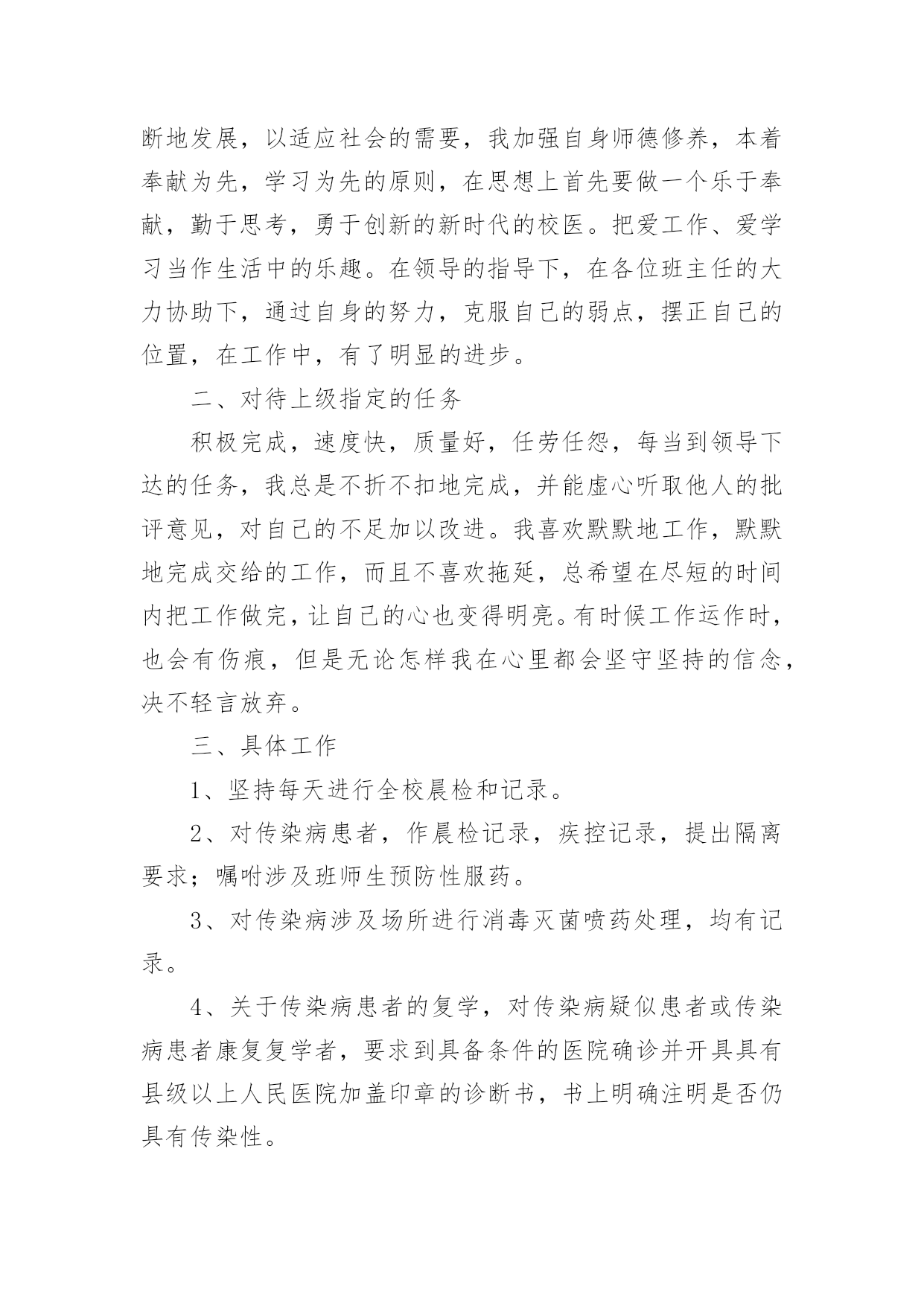 断地发展，以适应社会的需要，我加强自身师德修养，本着奉献为先，学习为先的原则，在思想上首先要做一个乐于奉献，勤于思考，勇于创新的新时代的校医。把爱工作、爱学习当作生活中的乐趣。在领导的指导下，在各位班主任的大力协助下，通过自身的努力，克服自己的弱点，摆正自己的位置，在工作中，有了明显的进步。

二、对待上级指定的任务

积极完成，速度快，质量好，任劳任怨，每当到领导下达的任务，我总是不折不扣地完成，并能虚心听取他人的批评意见，对自己的不足加以改进。我喜欢默默地工作，默默地完成交给的工作，而且不喜欢拖延，总希望在尽短的时间内把工作做完，让自己的心也变得明亮。有时候工作运作时，也会有伤痕，但是无论怎样我在心里都会坚守坚持的信念，决不轻言放弃。

三、具体工作

1、坚持每天进行全校晨检和记录。

2、对传染病患者，作晨检记录，疾控记录，提出隔离要求；嘱咐涉及班师生预防性服药。

3、对传染病涉及场所进行消毒灭菌喷药处理，均有记录。

4、关于传染病患者的复学，对传染病疑似患者或传染病患者康复复学者，要求到具备条件的医院确诊并开具具有县级以上人民医院加盖印章的诊断书，书上明确注明是否仍具有传染性。